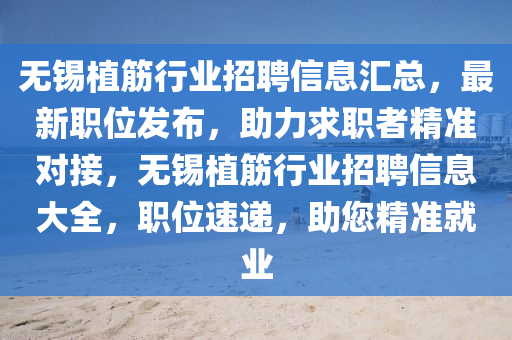 无锡植筋行业招聘信息汇总，最新职位发布，助力求职者精准对接，无锡植筋行业招聘信息大全，职位速递，助您精准就业